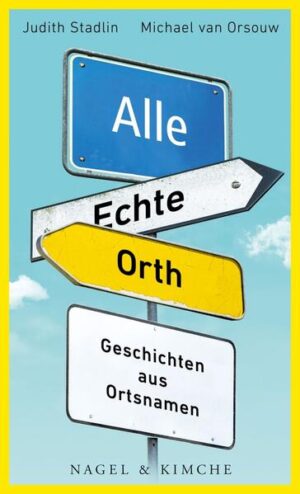 Judith Stadlin Michael van Orsouw

Alle

Echte

Orth

Geschichten aus Ortsnamen

NAGEL & KIMCHE